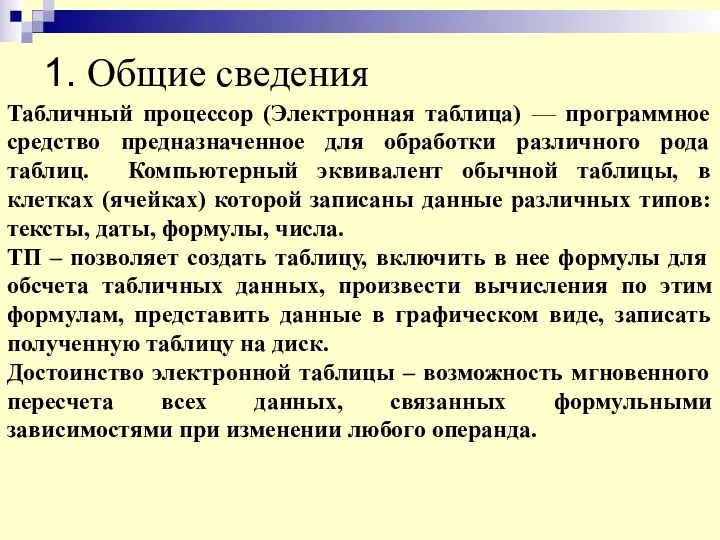 1. Общие сведения

Табличный процессор (Электронная таблица) — программное средство предназначенное для обработки различного рода таблиц. Компьютерный эквивалент обычной таблицы, в клетках (ячейках) которой записаны данные различных типов: тексты, даты, формулы, числа.

ТП – позволяет создать таблицу, включить в нее формулы для обсчета табличных данных, произвести вычисления по этим формулам, представить данные в графическом виде, записать полученную таблицу на диск.

Достоинство электронной таблицы – возможность мгновенного пересчета всех данных, связанных формульными зависимостями при изменении любого операнда.